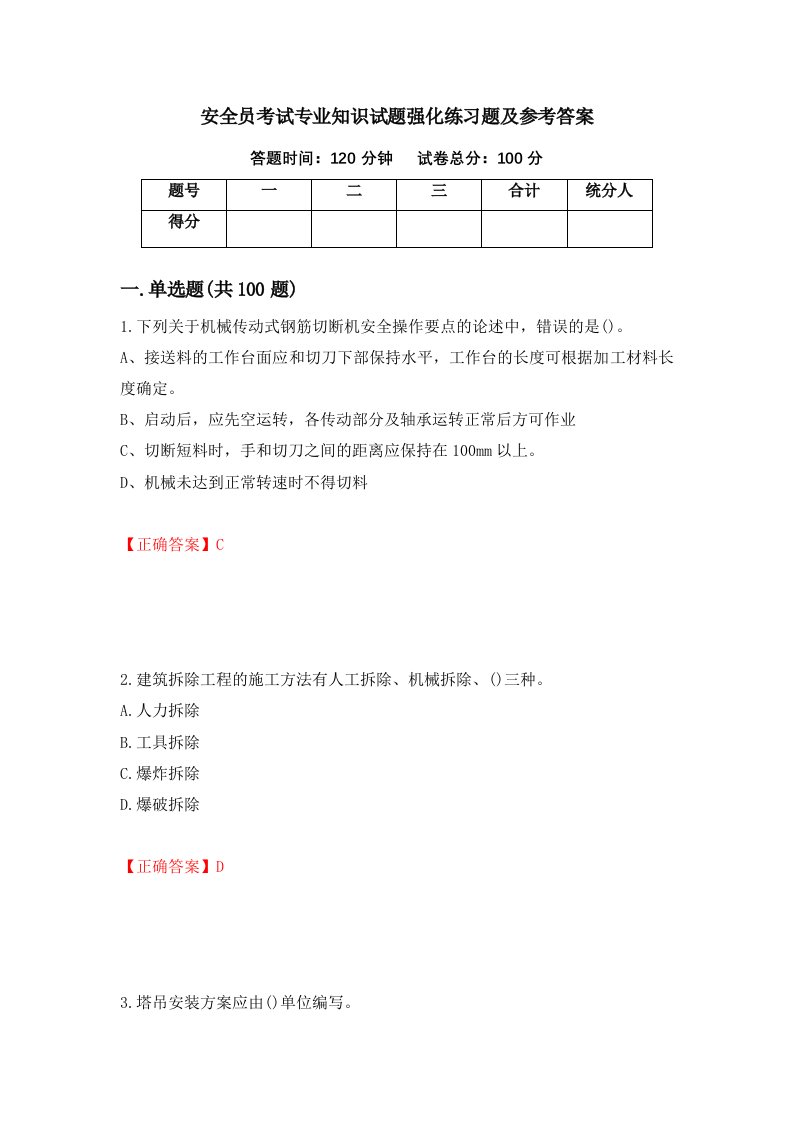 安全员考试专业知识试题强化练习题及参考答案

答题时间：120 分钟　　试卷总分：100 分

| 题号 | 一 | 二 | 三 | 合计 | 统分人 |
|---|---|---|---|---|---|
| 得分 | | | | | |

一.单选题(共 100 题)

1.下列关于机械传动式钢筋切断机安全操作要点的论述中，错误的是()。

A、接送料的工作台面应和切刀下部保持水平，工作台的长度可根据加工材料长度确定。

B、启动后，应先空运转，各传动部分及轴承运转正常后方可作业

C、切断短料时，手和切刀之间的距离应保持在 100mm 以上。

D、机械未达到正常转速时不得切料

【正确答案】C

2.建筑拆除工程的施工方法有人工拆除、机械拆除、()三种。

A.人力拆除

B.工具拆除

C.爆炸拆除

D.爆破拆除

【正确答案】D

3.塔吊安装方案应由()单位编写。